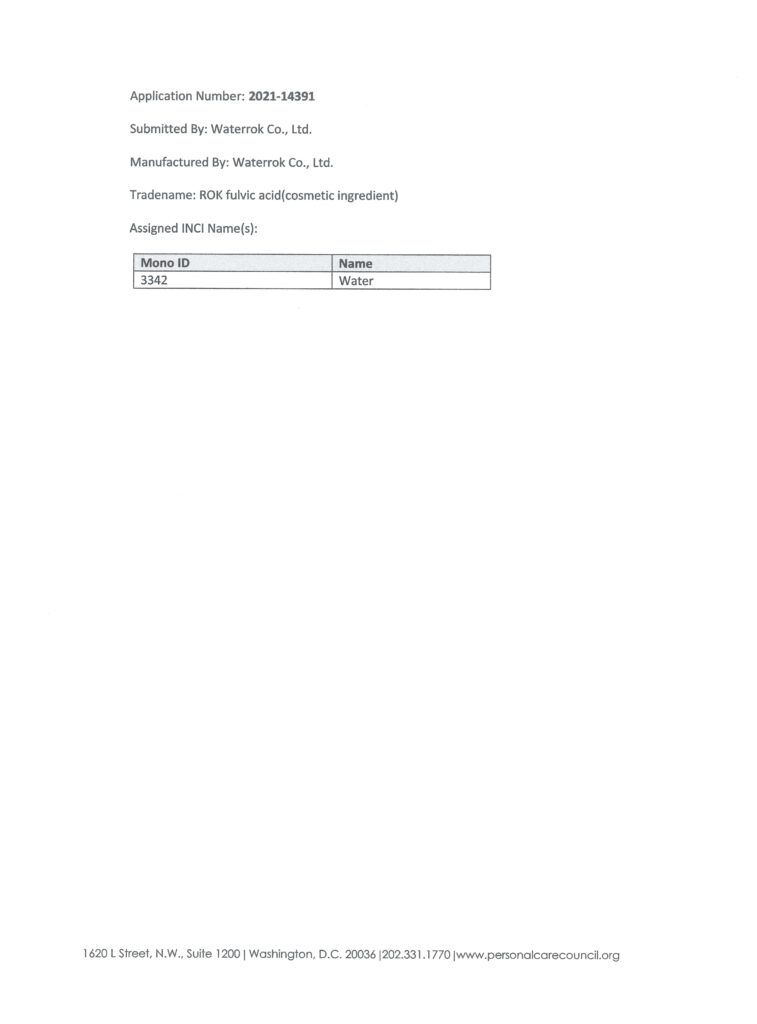 Application Number: 2021-14391

Submitted By: Waterrok Co., Ltd.

Manufactured By: Waterrok Co., Ltd.

Tradename: ROK fulvic acid(cosmetic ingredient)

Assigned INCI Name(s):

| Mono ID | Name |
|---|---|
| 3342 | Water |

1620 L Street, N.W., Suite 1200 | Washington, D.C. 20036 |202.331.1770 |www.personalcarecouncil.org